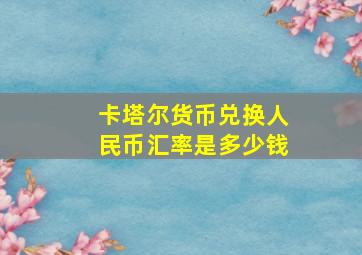 卡塔尔货币兑换人民币汇率是多少钱